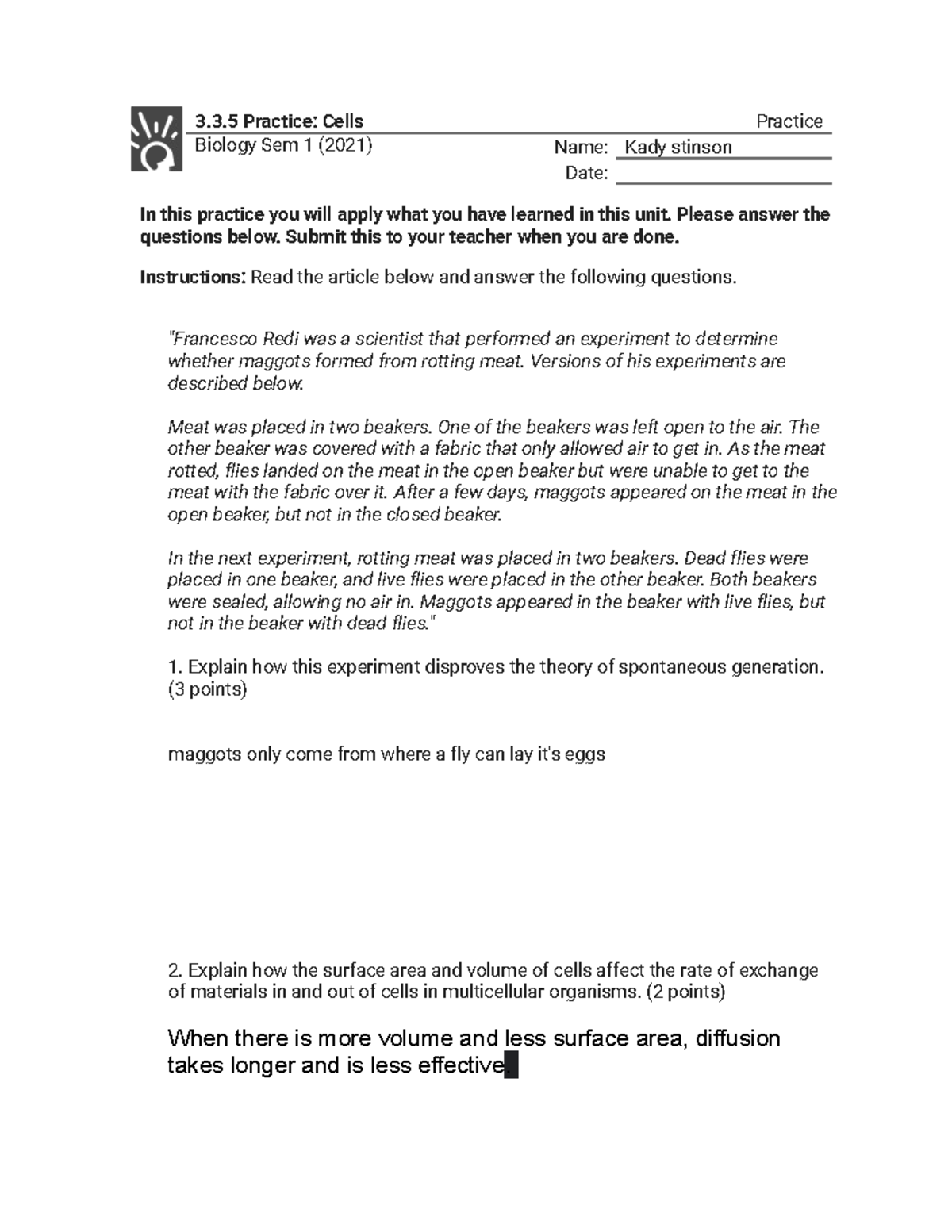 3.3.5 Practice: Cells
Practice
Biology Sem 1 (2021)
Name: Kady stinson
Date:

In this practice you will apply what you have learned in this unit. Please answer the questions below. Submit this to your teacher when you are done.

Instructions: Read the article below and answer the following questions.

"Francesco Redi was a scientist that performed an experiment to determine whether maggots formed from rotting meat. Versions of his experiments are described below.

Meat was placed in two beakers. One of the beakers was left open to the air. The other beaker was covered with a fabric that only allowed air to get in. As the meat rotted, flies landed on the meat in the open beaker but were unable to get to the meat with the fabric over it. After a few days, maggots appeared on the meat in the open beaker, but not in the closed beaker.

In the next experiment, rotting meat was placed in two beakers. Dead flies were placed in one beaker, and live flies were placed in the other beaker. Both beakers were sealed, allowing no air in. Maggots appeared in the beaker with live flies, but not in the beaker with dead flies."

1. Explain how this experiment disproves the theory of spontaneous generation. (3 points)

maggots only come from where a fly can lay it's eggs

2. Explain how the surface area and volume of cells affect the rate of exchange of materials in and out of cells in multicellular organisms. (2 points)

When there is more volume and less surface area, diffusion takes longer and is less effective.